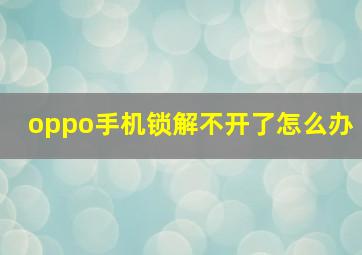 oppo手机锁解不开了怎么办